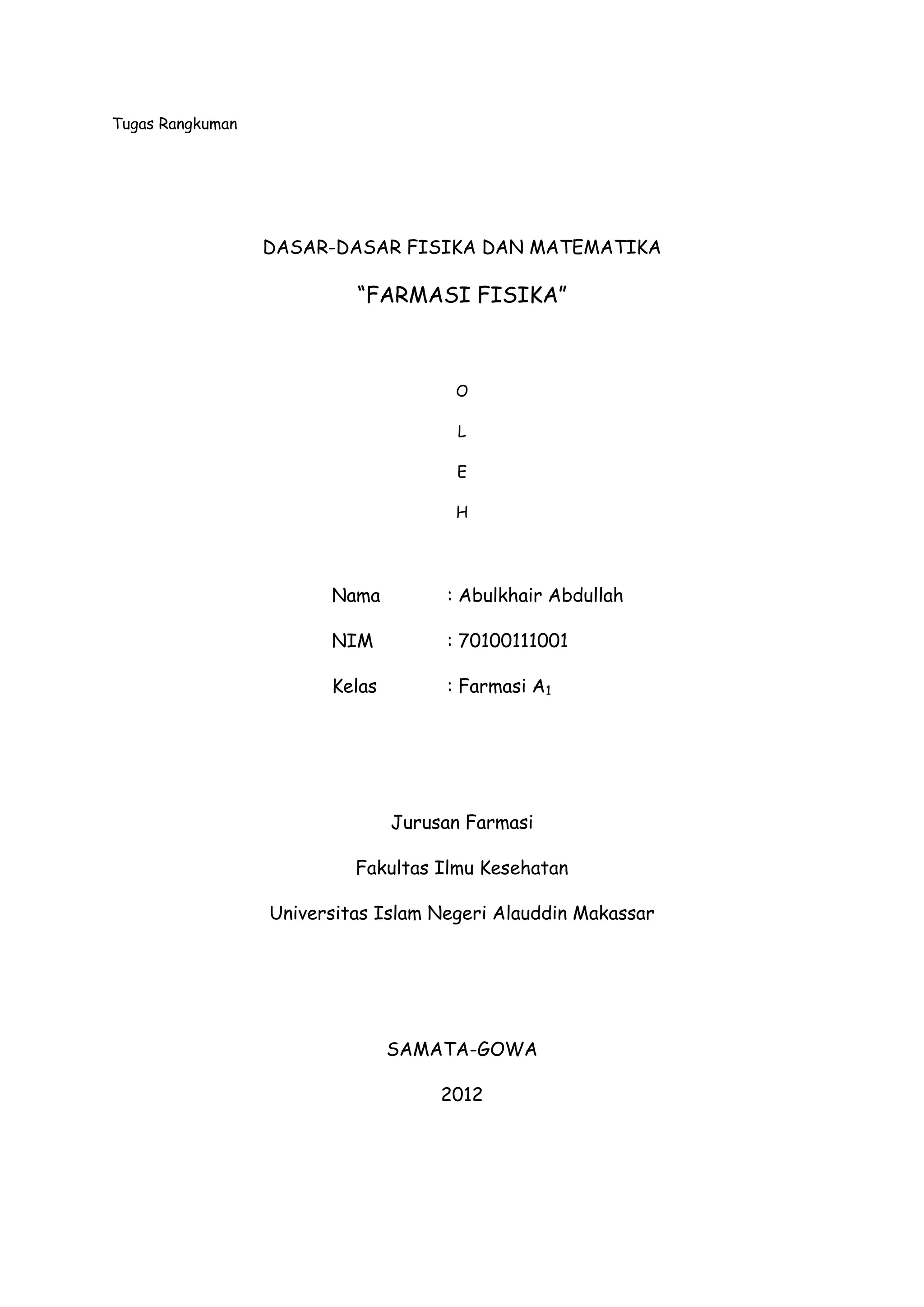 Tugas Rangkuman

DASAR-DASAR FISIKA DAN MATEMATIKA

“FARMASI FISIKA”

O

L

E

H

Nama : Abulkhair Abdullah

NIM : 70100111001

Kelas : Farmasi $A_1$

Jurusan Farmasi

Fakultas Ilmu Kesehatan

Universitas Islam Negeri Alauddin Makassar

SAMATA-GOWA

2012